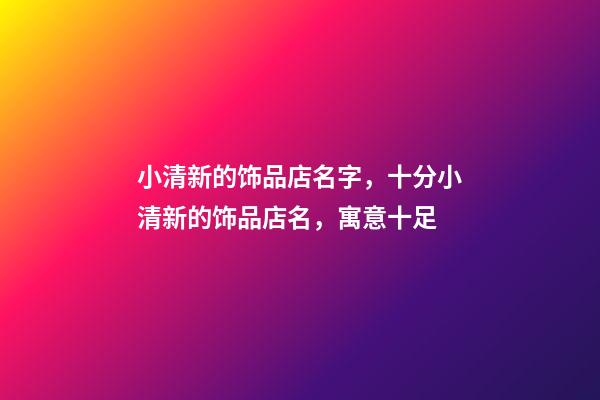 小清新的饰品店名字，十分小清新的饰品店名，寓意十足